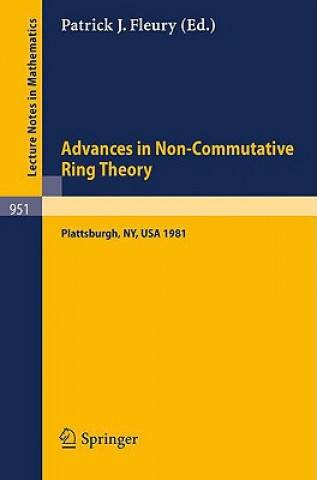 Lecture Notes in Mathematics

Patrick J. Fleury (Ed.)

Advances in Non-Commutative Ring Theory

951

Plattsburgh, NY, USA 1981

Springer